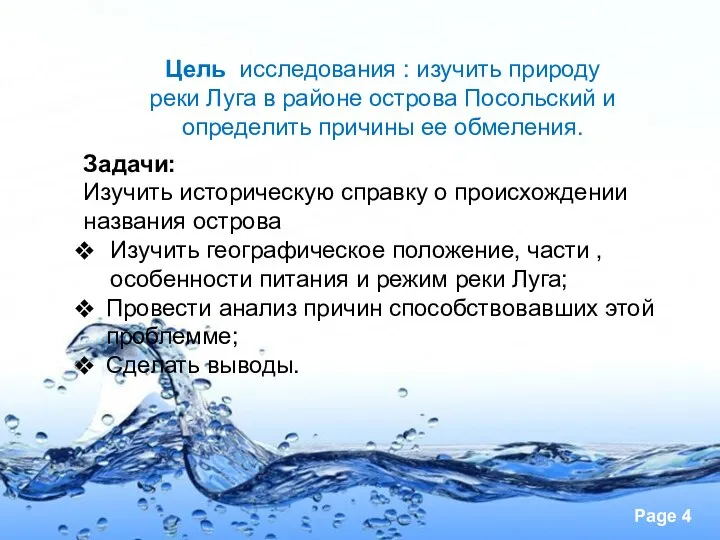 Цель исследования : изучить природу реки Луга в районе острова Посольский и определить причины ее обмеления.

Задачи:
Изучить историческую справку о происхождении названия острова

❖ Изучить географическое положение, части , особенности питания и режим реки Луга;
❖ Провести анализ причин способствовавших этой проблемме;
❖ Сделать выводы.

Page 4